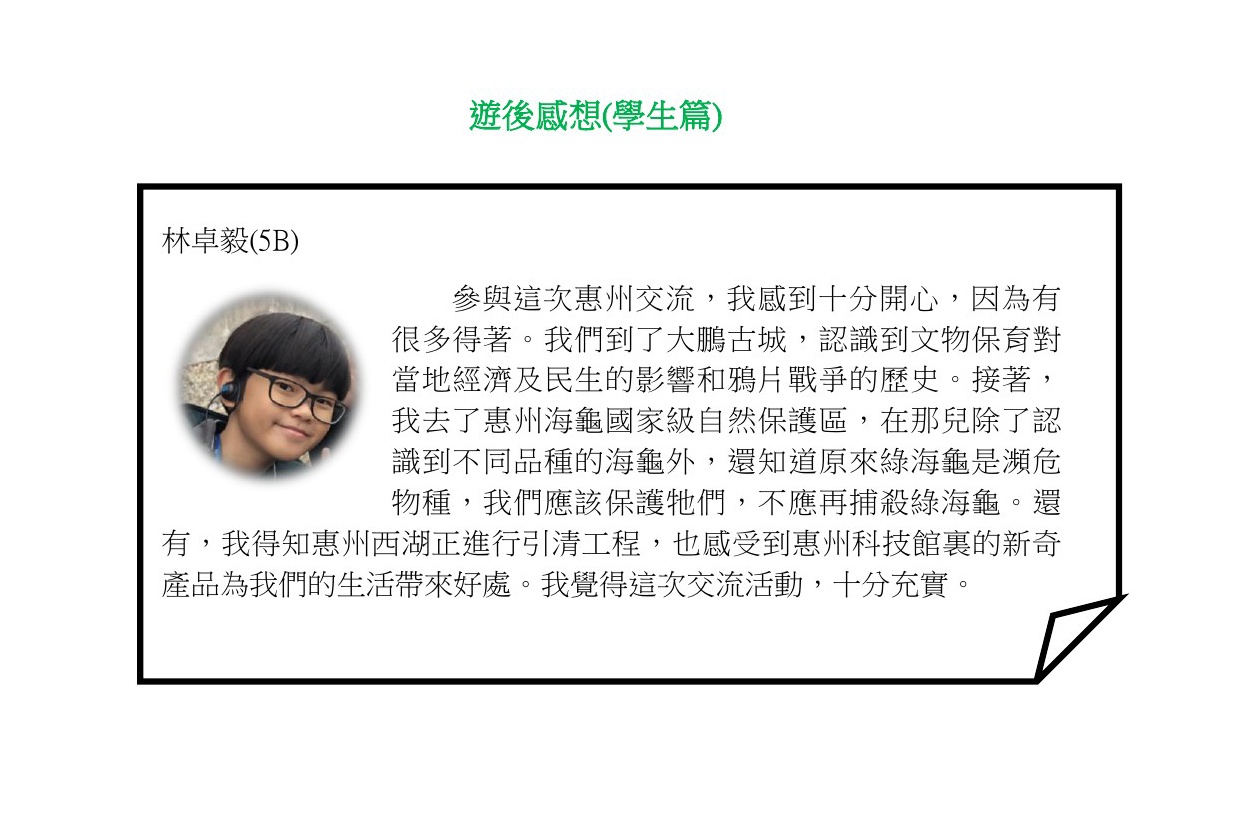 遊後感想(學生篇)

林卓毅(5B)

參與這次惠州交流，我感到十分開心，因為有很多得著。我們到了大鵬古城，認識到文物保育對當地經濟及民生的影響和鴉片戰爭的歷史。接著，我去了惠州海龜國家級自然保護區，在那兒除了認識到不同品種的海龜外，還知道原來綠海龜是瀕危物種，我們應該保護牠們，不應再捕殺綠海龜。還有，我得知惠州西湖正進行引清工程，也感受到惠州科技館裏的新奇產品為我們的生活帶來好處。我覺得這次交流活動，十分充實。